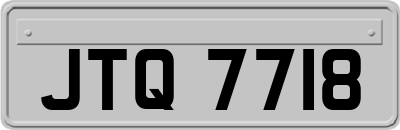 JTQ 7718